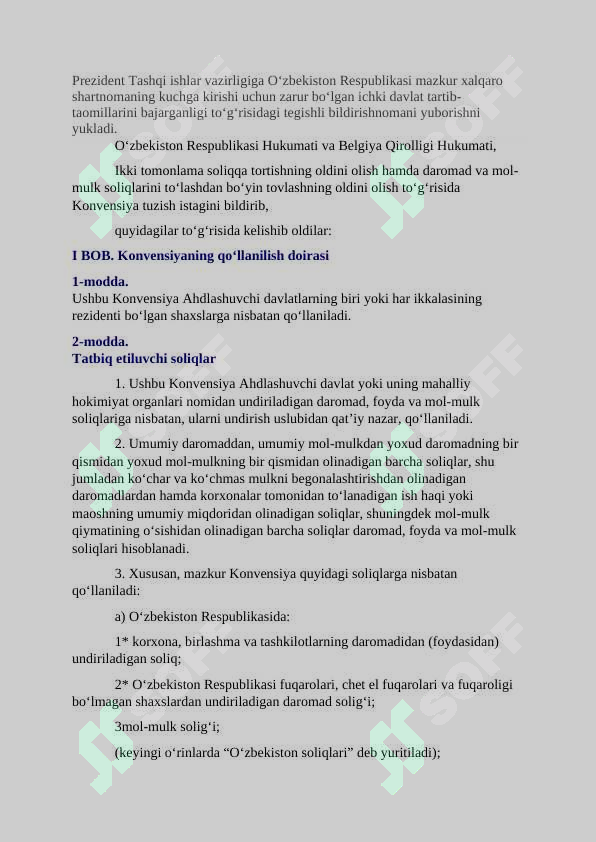 Prezident Tashqi ishlar vazirligiga O‘zbekiston Respublikasi mazkur xalqaro shartnomaning kuchga kirishi uchun zarur bo‘lgan ichki davlat tartib-taomillarini bajarganligi to‘g‘risidagi tegishli bildirishnomani yuborishni yukladi.

O‘zbekiston Respublikasi Hukumati va Belgiya Qirolligi Hukumati,

Ikki tomonlama soliqqa tortishning oldini olish hamda daromad va mol-mulk soliqlarini to‘lashdan bo‘yin tovlashning oldini olish to‘g‘risida Konvensiya tuzish istagini bildirib,

quyidagilar to‘g‘risida kelishib oldilar:

I BOB. Konvensiyaning qo‘llanilish doirasi

1-modda.
Ushbu Konvensiya Ahdlashuvchi davlatlarning biri yoki har ikkalasining rezidenti bo‘lgan shaxslarga nisbatan qo‘llaniladi.

2-modda.
Tatbiq etiluvchi soliqlar

1. Ushbu Konvensiya Ahdlashuvchi davlat yoki uning mahalliy hokimiyat organlari nomidan undiriladigan daromad, foyda va mol-mulk soliqlariga nisbatan, ularni undirish uslubidan qat’iy nazar, qo‘llaniladi.

2. Umumiy daromaddan, umumiy mol-mulkdan yoxud daromadning bir qismidan yoxud mol-mulkning bir qismidan olinadigan barcha soliqlar, shu jumladan ko‘char va ko‘chmas mulkni begonalashtirishdan olinadigan daromadlardan hamda korxonalar tomonidan to‘lanadigan ish haqi yoki maoshning umumiy miqdoridan olinadigan soliqlar, shuningdek mol-mulk qiymatining o‘sishidan olinadigan barcha soliqlar daromad, foyda va mol-mulk soliqlari hisoblanadi.

3. Xususan, mazkur Konvensiya quyidagi soliqlarga nisbatan qo‘llaniladi:

a) O‘zbekiston Respublikasida:

1* korxona, birlashma va tashkilotlarning daromadidan (foydasidan) undiriladigan soliq;

2* O‘zbekiston Respublikasi fuqarolari, chet el fuqarolari va fuqaroligi bo‘lmagan shaxslardan undiriladigan daromad solig‘i;

3mol-mulk solig‘i;

(keyingi o‘rinlarda “O‘zbekiston soliqlari” deb yuritiladi);